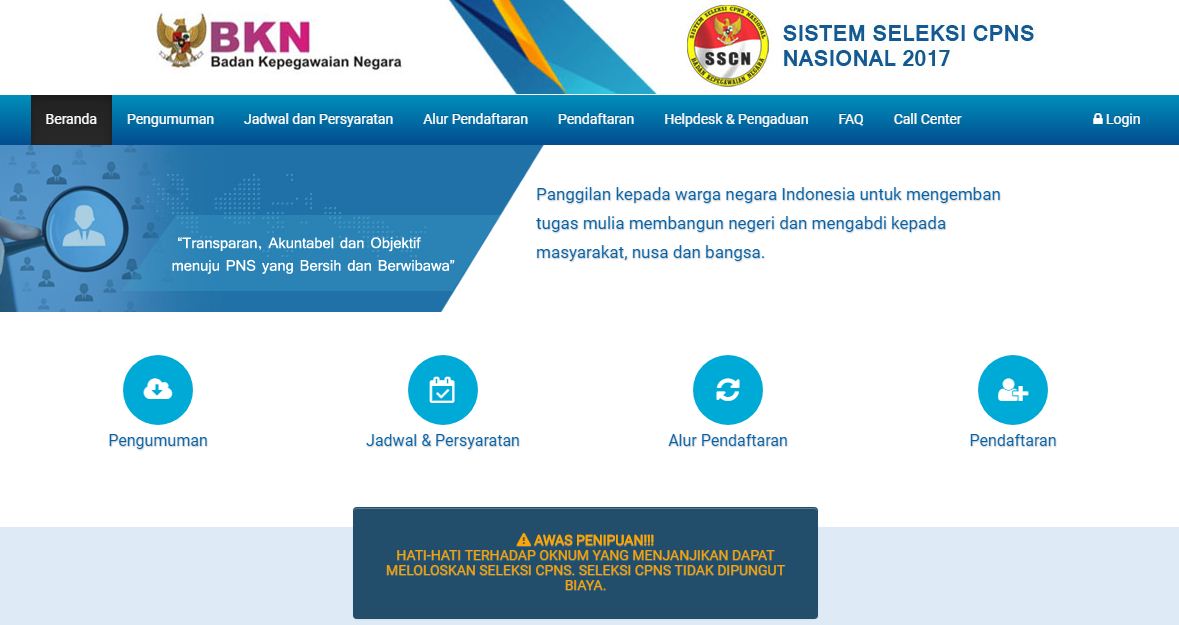 BKN
Badan Kepegawaian Negara

SISTEM SELEKSI CPNS NASIONAL
SSCN
BADAN KEPEGAWAIAN NEGARA

SISTEM SELEKSI CPNS NASIONAL 2017

Beranda Pengumuman Jadwal dan Persyaratan Alur Pendaftaran Pendaftaran Helpdesk & Pengaduan FAQ Call Center Login

"Transparan, Akuntabel dan Objektif menuju PNS yang Bersih dan Berwibawa"

Panggilan kepada warga negara Indonesia untuk mengemban tugas mulia membangun negeri dan mengabdi kepada masyarakat, nusa dan bangsa.

Pengumuman

Jadwal & Persyaratan

Alur Pendaftaran

Pendaftaran

AWAS PENIPUAN!!!
HATI-HATI TERHADAP OKNUM YANG MENJANJIKAN DAPAT MELOLOSKAN SELEKSI CPNS. SELEKSI CPNS TIDAK DIPUNGUT BIAYA.